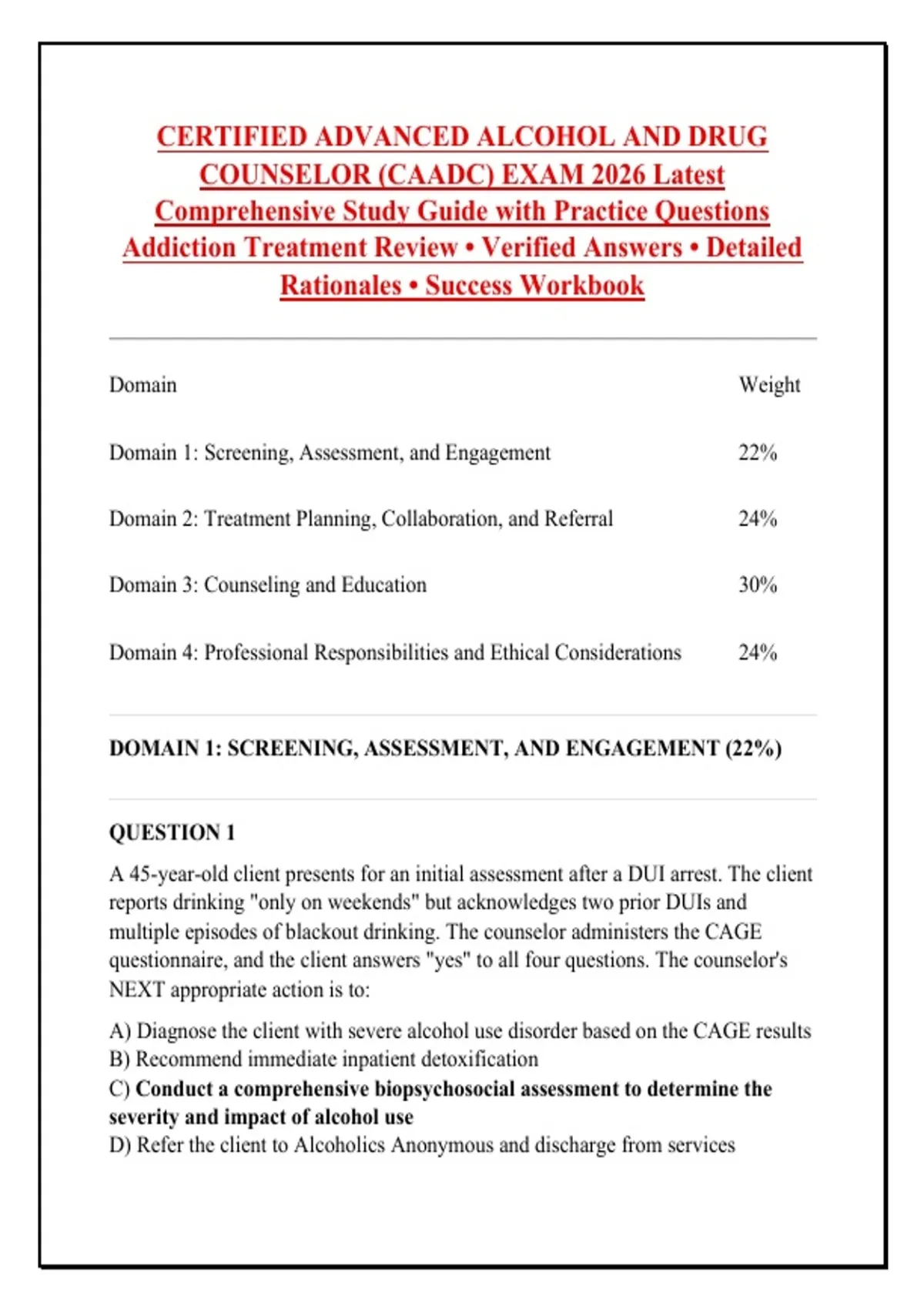 CERTIFIED ADVANCED ALCOHOL AND DRUG COUNSELOR (CAADC) EXAM 2026 Latest Comprehensive Study Guide with Practice Questions Addiction Treatment Review • Verified Answers • Detailed Rationales • Success Workbook

| Domain | Weight |
|---|---|
| Domain 1: Screening, Assessment, and Engagement | 22% |
| Domain 2: Treatment Planning, Collaboration, and Referral | 24% |
| Domain 3: Counseling and Education | 30% |
| Domain 4: Professional Responsibilities and Ethical Considerations | 24% |

DOMAIN 1: SCREENING, ASSESSMENT, AND ENGAGEMENT (22%)

QUESTION 1

A 45-year-old client presents for an initial assessment after a DUI arrest. The client reports drinking "only on weekends" but acknowledges two prior DUIs and multiple episodes of blackout drinking. The counselor administers the CAGE questionnaire, and the client answers "yes" to all four questions. The counselor's NEXT appropriate action is to:

A) Diagnose the client with severe alcohol use disorder based on the CAGE results
B) Recommend immediate inpatient detoxification
C) Conduct a comprehensive biopsychosocial assessment to determine the severity and impact of alcohol use
D) Refer the client to Alcoholics Anonymous and discharge from services